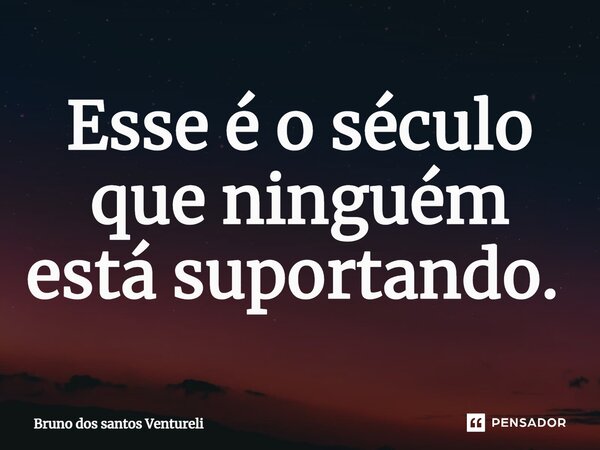 Esse é o século que ninguém está suportando.

Bruno dos santos Ventureli

PENSADOR